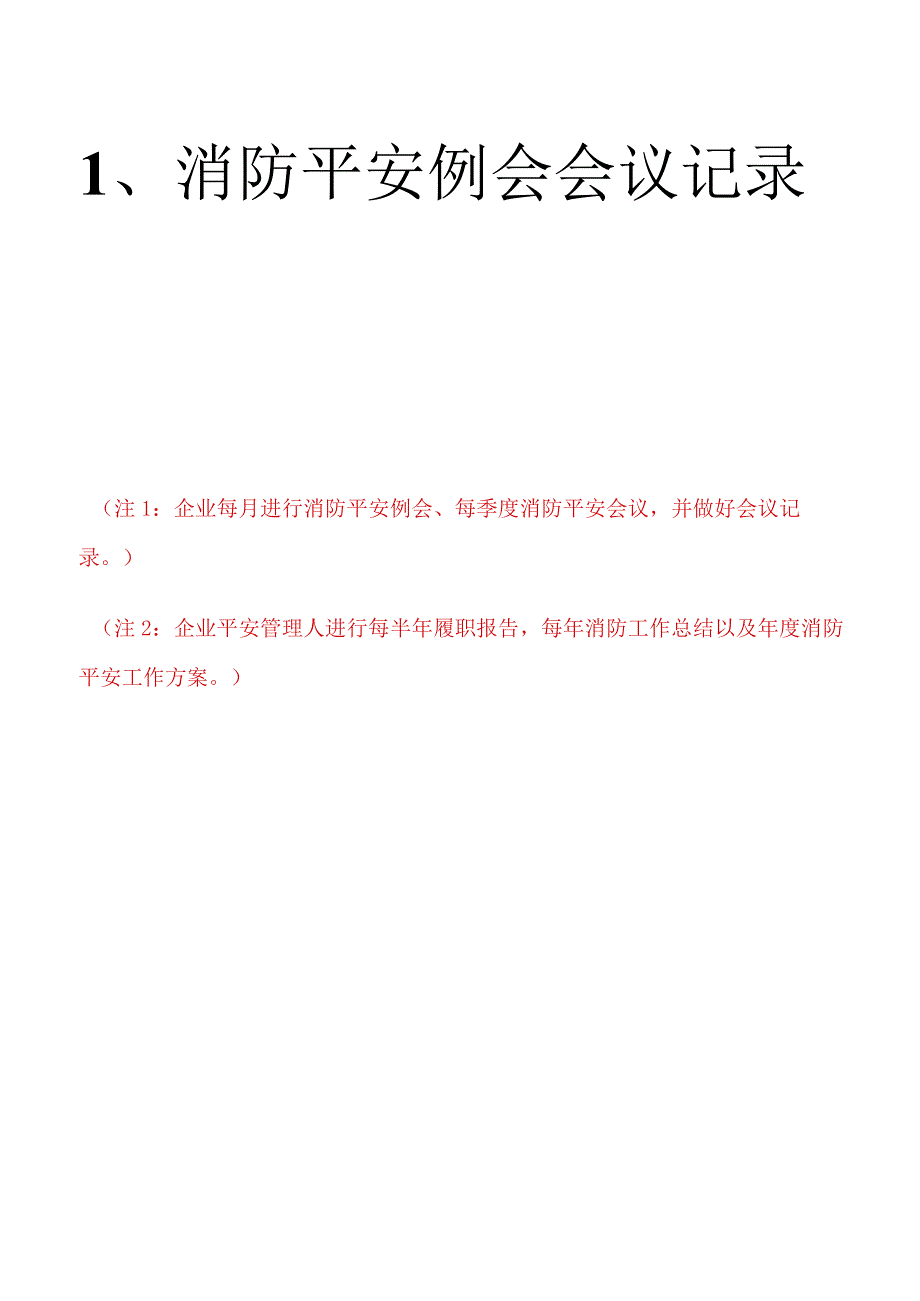 1、消防平安例会会议记录

（注 1：企业每月进行消防平安例会、每季度消防平安会议，并做好会议记录。）

（注 2：企业平安管理人进行每半年履职报告，每年消防工作总结以及年度消防平安工作方案。）